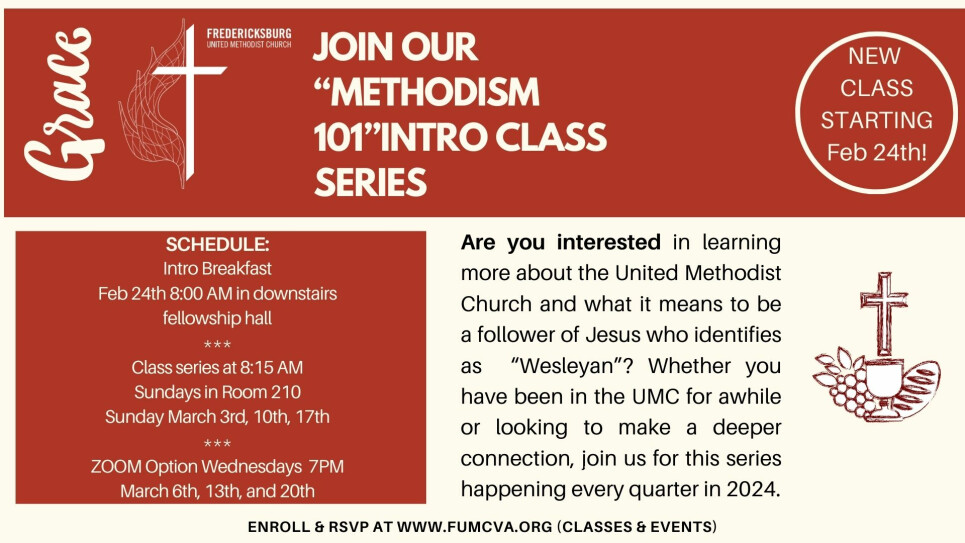 Grace

FREDERICKSBURG
UNITED METHODIST CHURCH

JOIN OUR "METHODISM 101"INTRO CLASS SERIES

NEW CLASS STARTING Feb 24th!

SCHEDULE:
Intro Breakfast
Feb 24th 8:00 AM in downstairs fellowship hall
***
Class series at 8:15 AM
Sundays in Room 210
Sunday March 3rd, 10th, 17th
***
ZOOM Option Wednesdays 7PM
March 6th, 13th, and 20th

Are you interested in learning more about the United Methodist Church and what it means to be a follower of Jesus who identifies as "Wesleyan"? Whether you have been in the UMC for awhile or looking to make a deeper connection, join us for this series happening every quarter in 2024.

ENROLL & RSVP AT WWW.FUMCVA.ORG (CLASSES & EVENTS)